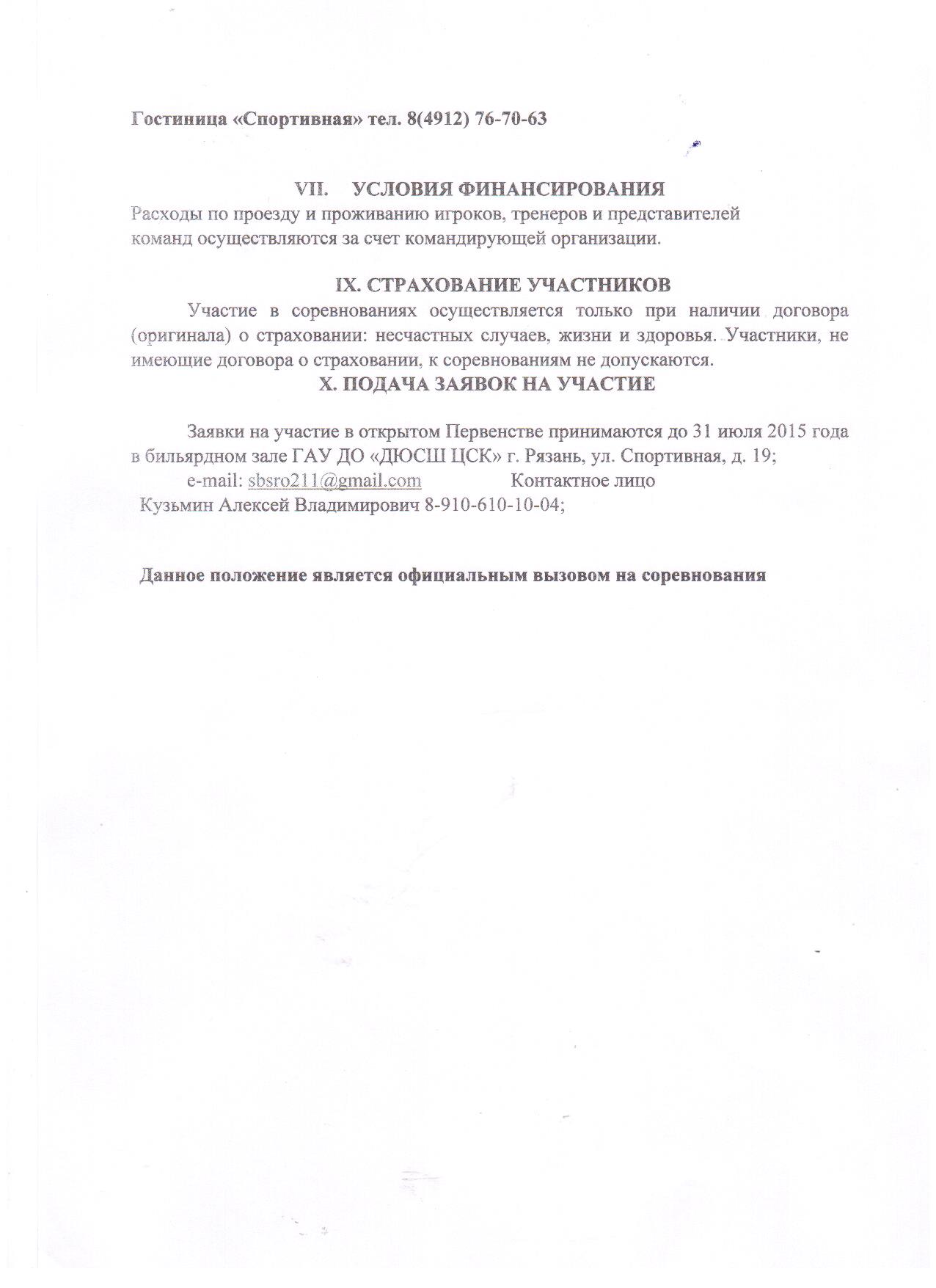 Гостиница «Спортивная» тел. 8(4912) 76-70-63

VII. УСЛОВИЯ ФИНАНСИРОВАНИЯ

Расходы по проезду и проживанию игроков, тренеров и представителей команд осуществляются за счет командирующей организации.

IX. СТРАХОВАНИЕ УЧАСТНИКОВ

Участие в соревнованиях осуществляется только при наличии договора (оригинала) о страховании: несчастных случаев, жизни и здоровья. Участники, не имеющие договора о страховании, к соревнованиям не допускаются.

X. ПОДАЧА ЗАЯВОК НА УЧАСТИЕ

Заявки на участие в открытом Первенстве принимаются до 31 июля 2015 года в бильярдном зале ГАУ ДО «ДЮСШ ЦСК» г. Рязань, ул. Спортивная, д. 19;

e-mail: sbsro211@gmail.com Контактное лицо

Кузьмин Алексей Владимирович 8-910-610-10-04;

Данное положение является официальным вызовом на соревнования